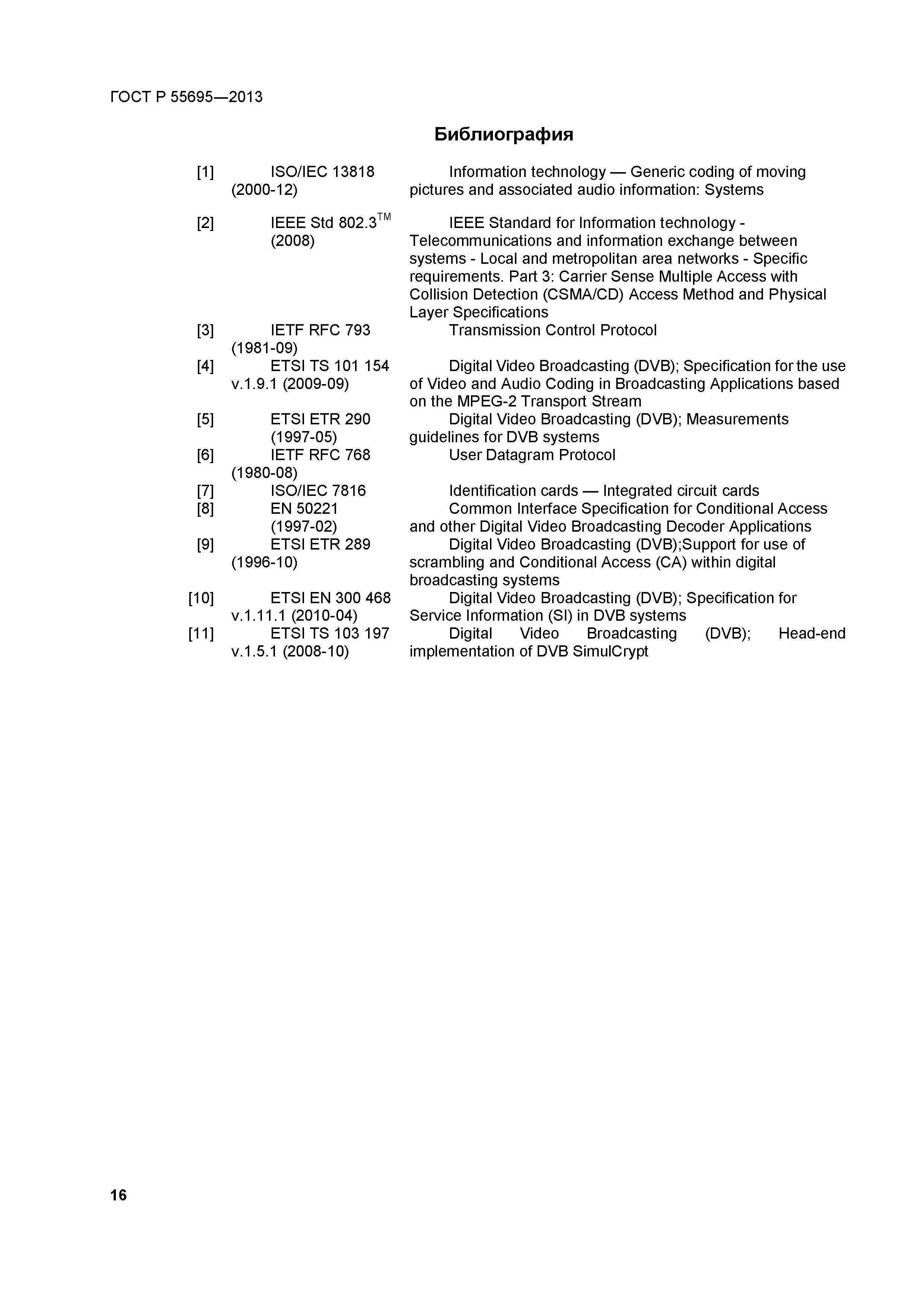 ГОСТ Р 55695—2013

Библиография

| | | |
|---|---|---|
| [1] | ISO/IEC 13818 (2000-12) | Information technology — Generic coding of moving pictures and associated audio information: Systems |
| [2] | IEEE Std 802.3$^{TM}$ (2008) | IEEE Standard for Information technology - Telecommunications and information exchange between systems - Local and metropolitan area networks - Specific requirements. Part 3: Carrier Sense Multiple Access with Collision Detection (CSMA/CD) Access Method and Physical Layer Specifications |
| [3] | IETF RFC 793 (1981-09) | Transmission Control Protocol |
| [4] | ETSI TS 101 154 v.1.9.1 (2009-09) | Digital Video Broadcasting (DVB); Specification for the use of Video and Audio Coding in Broadcasting Applications based on the MPEG-2 Transport Stream |
| [5] | ETSI ETR 290 (1997-05) | Digital Video Broadcasting (DVB); Measurements guidelines for DVB systems |
| [6] | IETF RFC 768 (1980-08) | User Datagram Protocol |
| [7] | ISO/IEC 7816 | Identification cards — Integrated circuit cards |
| [8] | EN 50221 (1997-02) | Common Interface Specification for Conditional Access and other Digital Video Broadcasting Decoder Applications |
| [9] | ETSI ETR 289 (1996-10) | Digital Video Broadcasting (DVB);Support for use of scrambling and Conditional Access (CA) within digital broadcasting systems |
| [10] | ETSI EN 300 468 v.1.11.1 (2010-04) | Digital Video Broadcasting (DVB); Specification for Service Information (SI) in DVB systems |
| [11] | ETSI TS 103 197 v.1.5.1 (2008-10) | Digital Video Broadcasting (DVB); Head-end implementation of DVB SimulCrypt |

16